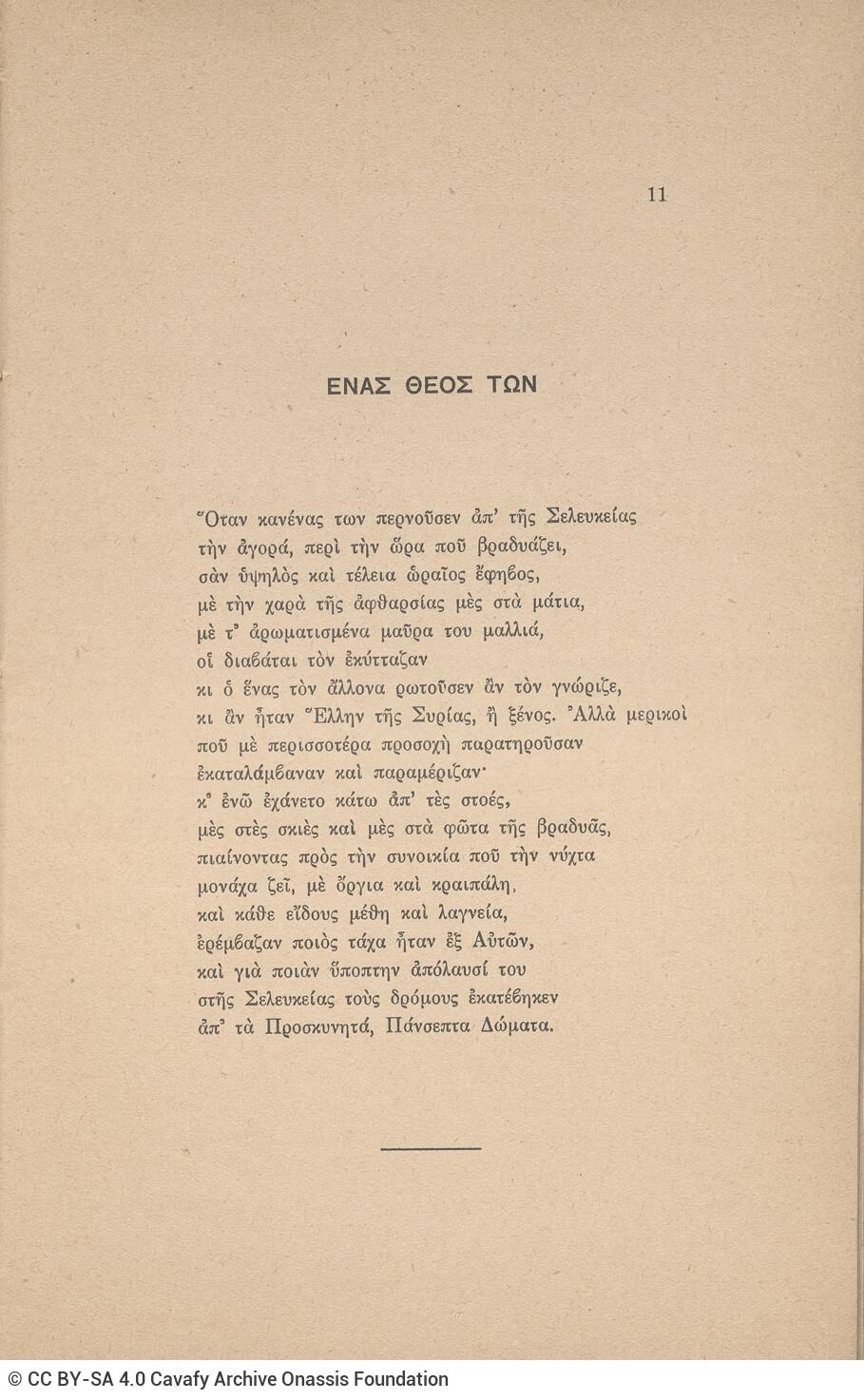 11

ΕΝΑΣ ΘΕΟΣ ΤΩΝ

Ὅταν κανένας των περνοῦσεν ἀπ' τῆς Σελευκείας
τὴν ἀγορά, περὶ τὴν ὥρα ποῦ βραδυάζει,
σὰν ὑψηλὸς καὶ τέλεια ὡραῖος ἔφηβος,
μὲ τὴν χαρὰ τῆς ἀφθαρσίας μὲς στὰ μάτια,
μὲ τ' ἀρωματισμένα μαῦρα του μαλλιά,
οἱ διαβάται τὸν ἐκύτταζαν
κι ὁ ἕνας τὸν ἄλλονα ρωτοῦσεν ἂν τὸν γνώριζε,
κι ἂν ἦταν Ἕλλην τῆς Συρίας, ἢ ξένος. Ἀλλὰ μερικοὶ
ποῦ μὲ περισσοτέρα προσοχὴ παρατηροῦσαν
ἐκαταλάμβαναν καὶ παραμέριζαν·
κ' ἐνῶ ἐχάνετο κάτω ἀπ' τὲς στοές,
μὲς στὲς σκιὲς καὶ μὲς στὰ φῶτα τῆς βραδυᾶς,
πιαίνοντας πρὸς τὴν συνοικία ποῦ τὴν νύχτα
μονάχα ζεῖ, μὲ ὄργια καὶ κραιπάλη,
καὶ κάθε εἴδους μέθη καὶ λαγνεία,
ἐρέμβαζαν ποιὸς τάχα ἦταν ἐξ Αὐτῶν,
καὶ γιὰ ποιὰν ὕποπτην ἀπόλαυσί του
στῆς Σελευκείας τοὺς δρόμους ἐκατέβηκεν
ἀπ' τὰ Προσκυνητά, Πάνσεπτα Δώματα.

© CC BY-SA 4.0 Cavafy Archive Onassis Foundation